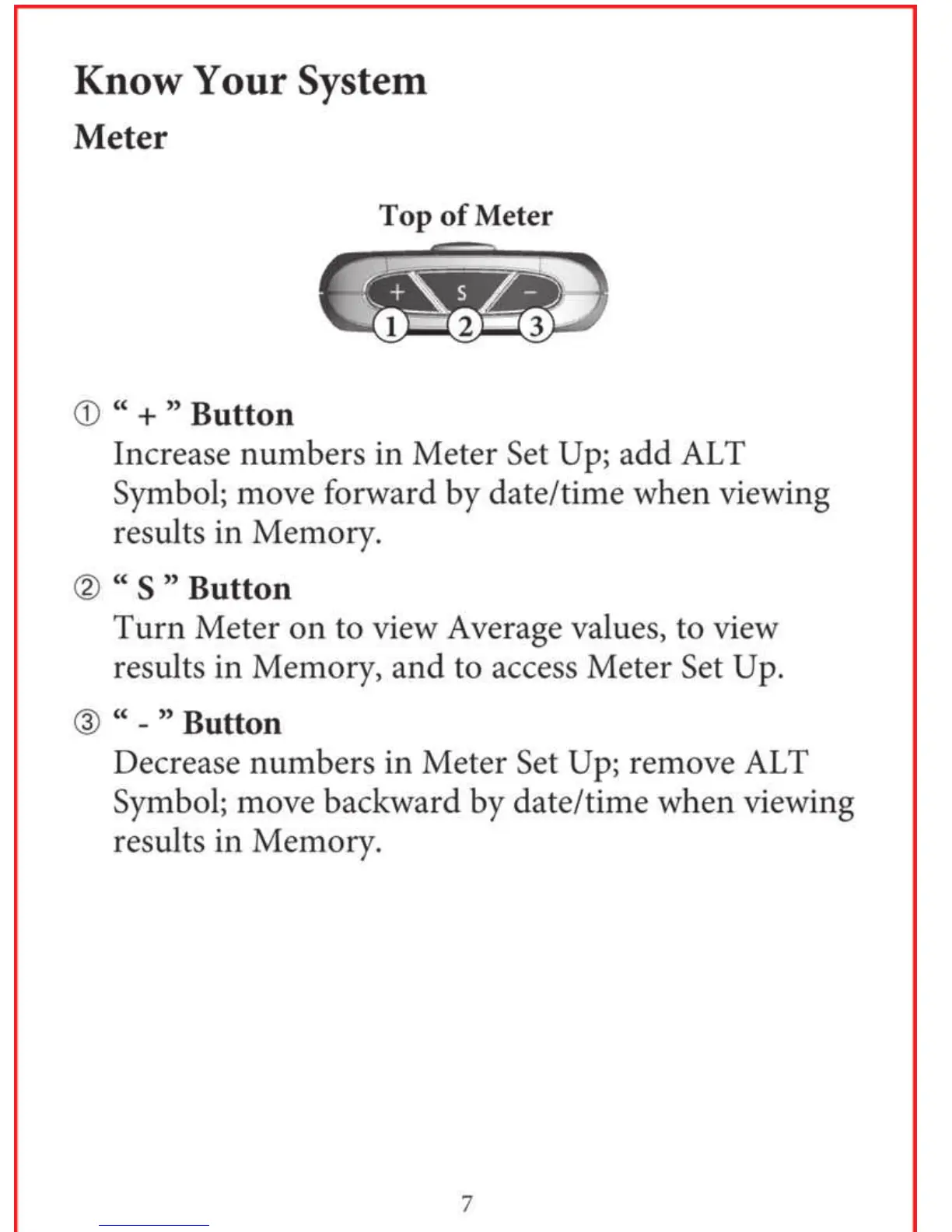 Know Your System

Meter

Top of Meter

+ S −

1 2 3

① “ + ” Button
Increase numbers in Meter Set Up; add ALT Symbol; move forward by date/time when viewing results in Memory.

② “ S ” Button
Turn Meter on to view Average values, to view results in Memory, and to access Meter Set Up.

③ “ - ” Button
Decrease numbers in Meter Set Up; remove ALT Symbol; move backward by date/time when viewing results in Memory.

7